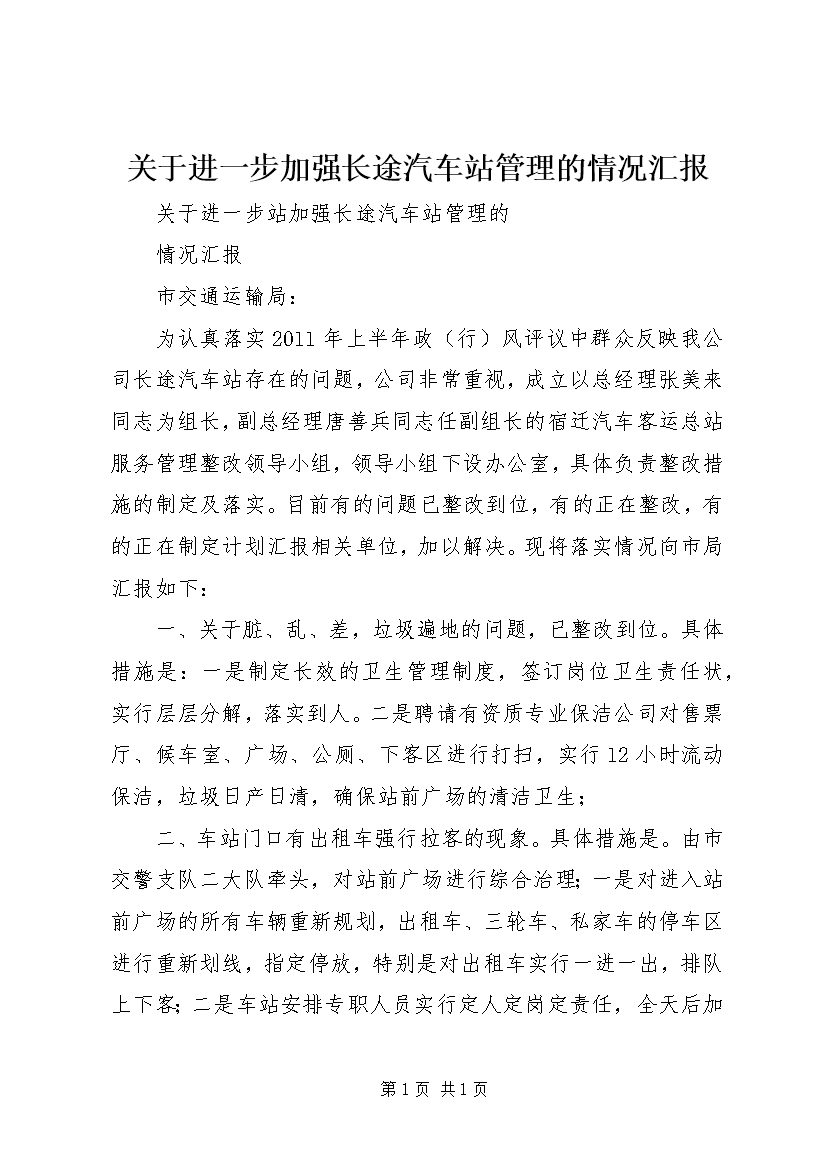 关于进一步加强长途汽车站管理的情况汇报

关于进一步站加强长途汽车站管理的

情况汇报

市交通运输局：

为认真落实2011年上半年政（行）风评议中群众反映我公司长途汽车站存在的问题，公司非常重视，成立以总经理张美来同志为组长，副总经理唐善兵同志任副组长的宿迁汽车客运总站服务管理整改领导小组，领导小组下设办公室，具体负责整改措施的制定及落实。目前有的问题已整改到位，有的正在整改，有的正在制定计划汇报相关单位，加以解决。现将落实情况向市局汇报如下：

一、关于脏、乱、差，垃圾遍地的问题，已整改到位。具体措施是：一是制定长效的卫生管理制度，签订岗位卫生责任状，实行层层分解，落实到人。二是聘请有资质专业保洁公司对售票厅、候车室、广场、公厕、下客区进行打扫，实行12小时流动保洁，垃圾日产日清，确保站前广场的清洁卫生；

二、车站门口有出租车强行拉客的现象。具体措施是。由市交警支队二大队牵头，对站前广场进行综合治理；一是对进入站前广场的所有车辆重新规划，出租车、三轮车、私家车的停车区进行重新划线，指定停放，特别是对出租车实行一进一出，排队上下客；二是车站安排专职人员实行定人定岗定责任，全天后加

第1页 共1页